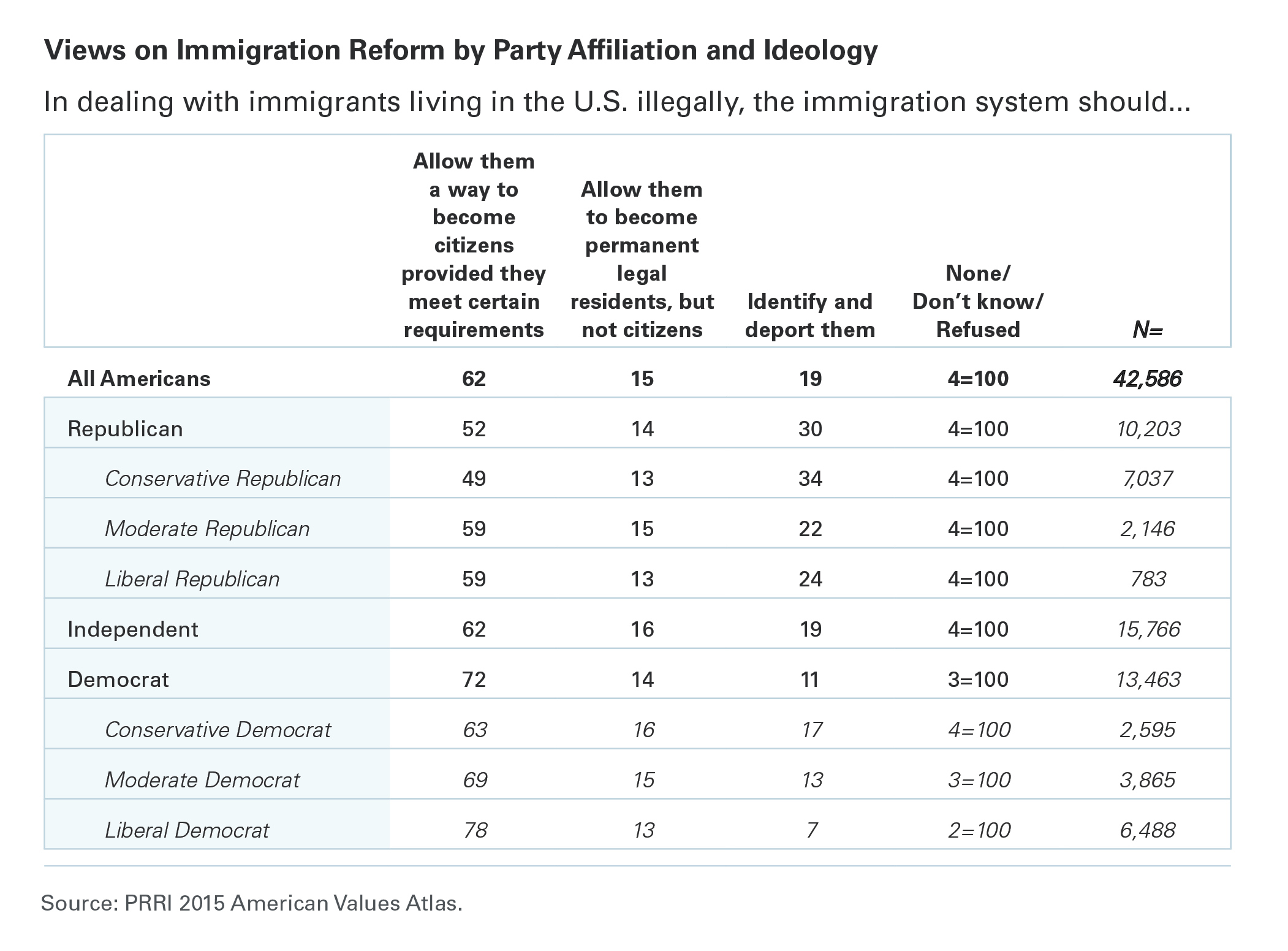 Views on Immigration Reform by Party Affiliation and Ideology

In dealing with immigrants living in the U.S. illegally, the immigration system should...

| | Allow them a way to become citizens provided they meet certain requirements | Allow them to become permanent legal residents, but not citizens | Identify and deport them | None/ Don't know/ Refused | N= |
|---|---|---|---|---|---|
| All Americans | 62 | 15 | 19 | 4=100 | 42,586 |
| Republican | 52 | 14 | 30 | 4=100 | 10,203 |
| Conservative Republican | 49 | 13 | 34 | 4=100 | 7,037 |
| Moderate Republican | 59 | 15 | 22 | 4=100 | 2,146 |
| Liberal Republican | 59 | 13 | 24 | 4=100 | 783 |
| Independent | 62 | 16 | 19 | 4=100 | 15,766 |
| Democrat | 72 | 14 | 11 | 3=100 | 13,463 |
| Conservative Democrat | 63 | 16 | 17 | 4=100 | 2,595 |
| Moderate Democrat | 69 | 15 | 13 | 3=100 | 3,865 |
| Liberal Democrat | 78 | 13 | 7 | 2=100 | 6,488 |

Source: PRRI 2015 American Values Atlas.